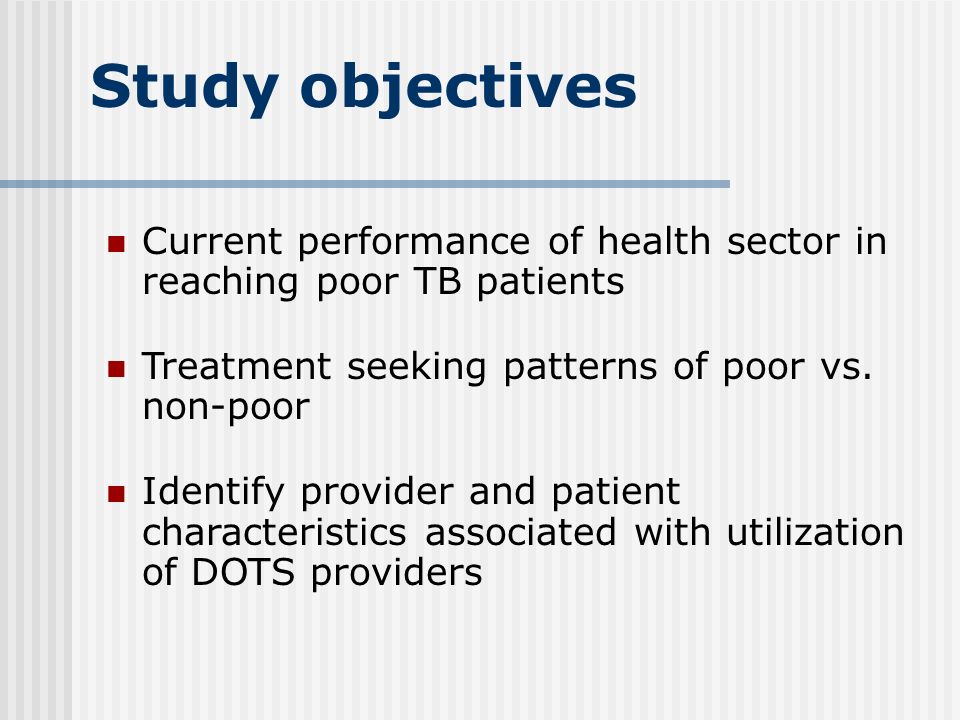 Study objectives

- Current performance of health sector in reaching poor TB patients
- Treatment seeking patterns of poor vs. non-poor
- Identify provider and patient characteristics associated with utilization of DOTS providers